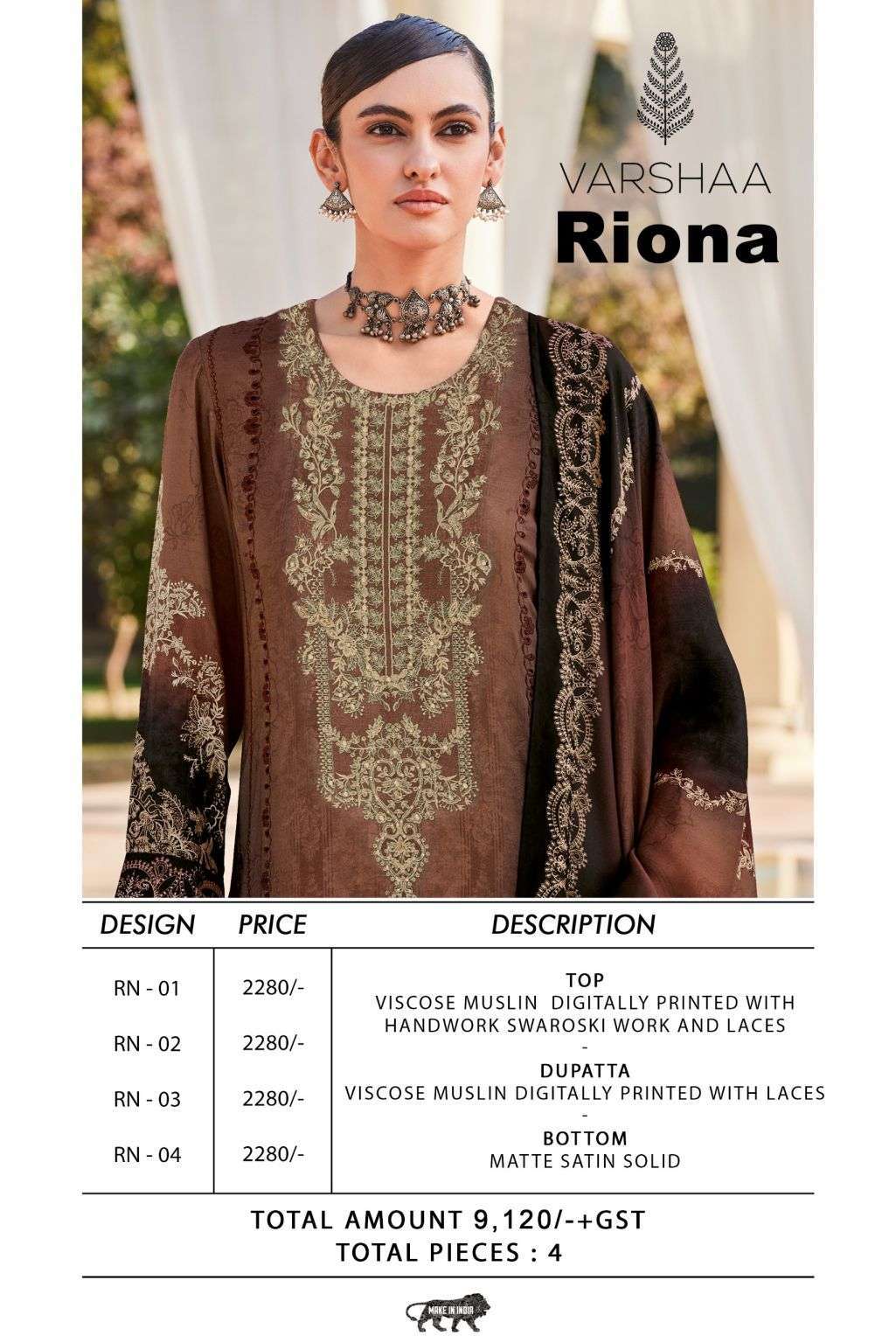 VARSHAA
Riona

| DESIGN | PRICE | DESCRIPTION |
|---|---|---|
| RN - 01 | 2280/- | TOP VISCOSE MUSLIN DIGITALLY PRINTED WITH HANDWORK SWAROSKI WORK AND LACES - DUPATTA VISCOSE MUSLIN DIGITALLY PRINTED WITH LACES - BOTTOM MATTE SATIN SOLID |
| RN - 02 | 2280/- | |
| RN - 03 | 2280/- | |
| RN - 04 | 2280/- | |

TOTAL AMOUNT 9,120/-+GST
TOTAL PIECES : 4

MAKE IN INDIA